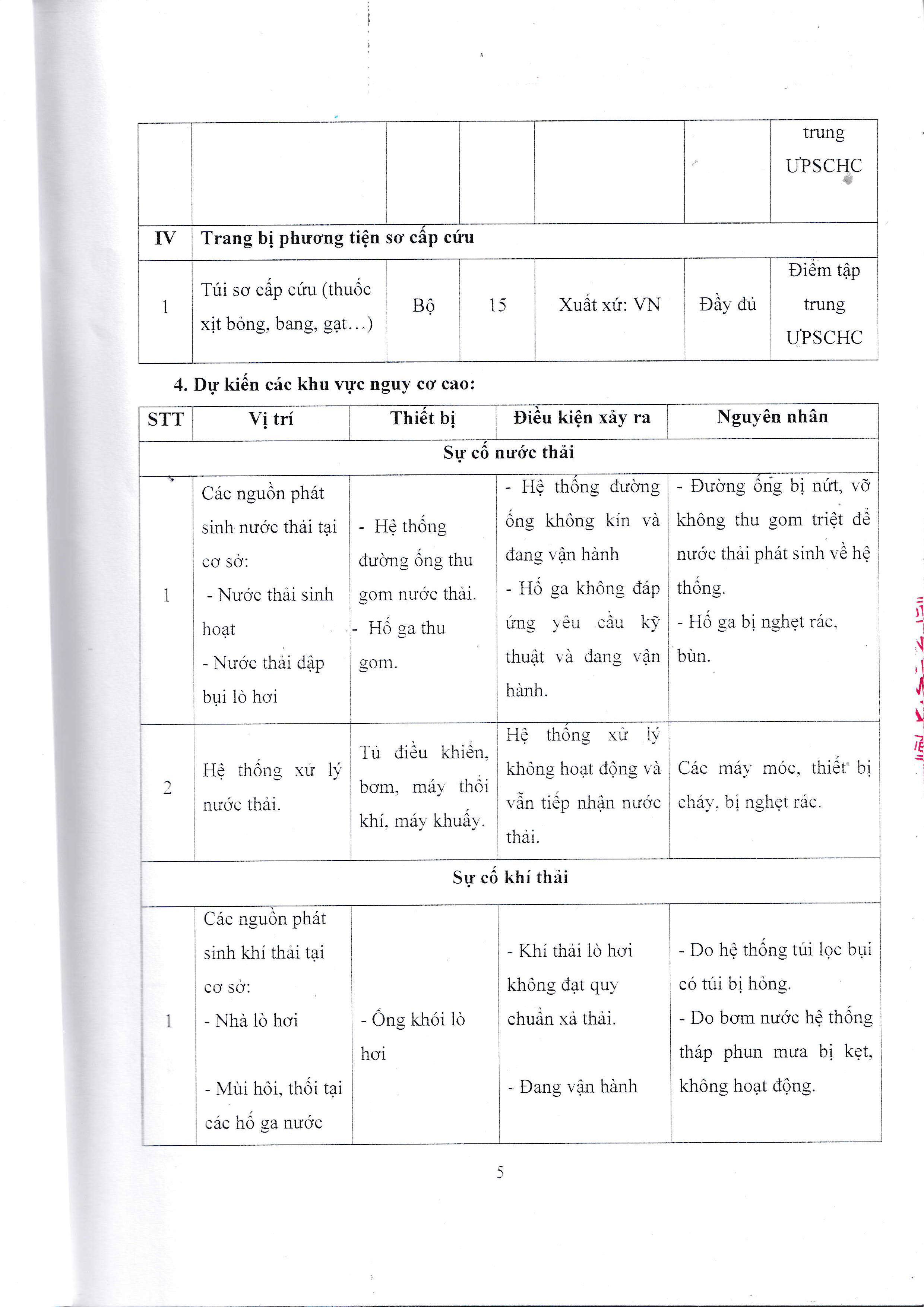 |  |  |  |  |  |  |  |
|---|---|---|---|---|---|---|
|  |  |  |  |  |  | trung ƯPSCHC |
| IV | Trang bị phương tiện sơ cấp cứu |  |  |  |  |  |
| 1 | Túi sơ cấp cứu (thuốc xịt bỏng, bang, gạt…) | Bộ | 15 | Xuất xứ: VN | Đầy đủ | Điểm tập trung ƯPSCHC |

4. Dự kiến các khu vực nguy cơ cao:

| STT | Vị trí | Thiết bị | Điều kiện xảy ra | Nguyên nhân |
|---|---|---|---|---|
| Sự cố nước thải |  |  |  |  |
| 1 | Các nguồn phát sinh nước thải tại cơ sở: - Nước thải sinh hoạt - Nước thải dập bụi lò hơi | - Hệ thống đường ống thu gom nước thải. - Hố ga thu gom. | - Hệ thống đường ống không kín và đang vận hành - Hố ga không đáp ứng yêu cầu kỹ thuật và đang vận hành. | - Đường ống bị nứt, vỡ không thu gom triệt để nước thải phát sinh về hệ thống. - Hố ga bị nghẹt rác, bùn. |
| 2 | Hệ thống xử lý nước thải. | Tủ điều khiển, bơm, máy thổi khí, máy khuấy. | Hệ thống xử lý không hoạt động và vẫn tiếp nhận nước thải. | Các máy móc, thiết bị cháy, bị nghẹt rác. |
| Sự cố khí thải |  |  |  |  |
| 1 | Các nguồn phát sinh khí thải tại cơ sở: - Nhà lò hơi - Mùi hôi, thối tại các hố ga nước | - Ống khói lò hơi | - Khí thải lò hơi không đạt quy chuẩn xả thải. - Đang vận hành | - Do hệ thống túi lọc bụi có túi bị hỏng. - Do bơm nước hệ thống tháp phun mưa bị kẹt, không hoạt động. |

5